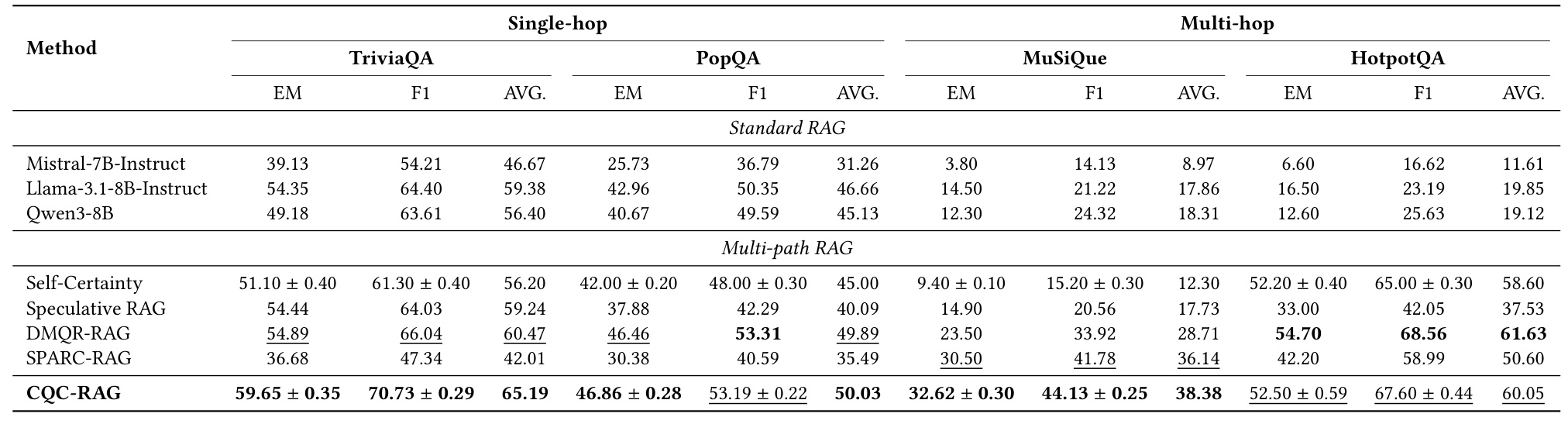 | Method | Single-hop | | | | | | Multi-hop | | | | | |
|---|---|---|---|---|---|---|---|---|---|---|---|---|
| | TriviaQA | | | PopQA | | | MuSiQue | | | HotpotQA | | |
| | EM | F1 | AVG. | EM | F1 | AVG. | EM | F1 | AVG. | EM | F1 | AVG. |
| Standard RAG | | | | | | | | | | | | |
| Mistral-7B-Instruct | 39.13 | 54.21 | 46.67 | 25.73 | 36.79 | 31.26 | 3.80 | 14.13 | 8.97 | 6.60 | 16.62 | 11.61 |
| Llama-3.1-8B-Instruct | 54.35 | 64.40 | 59.38 | 42.96 | 50.35 | 46.66 | 14.50 | 21.22 | 17.86 | 16.50 | 23.19 | 19.85 |
| Qwen3-8B | 49.18 | 63.61 | 56.40 | 40.67 | 49.59 | 45.13 | 12.30 | 24.32 | 18.31 | 12.60 | 25.63 | 19.12 |
| Multi-path RAG | | | | | | | | | | | | |
| Self-Certainty | 51.10 ± 0.40 | 61.30 ± 0.40 | 56.20 | 42.00 ± 0.20 | 48.00 ± 0.30 | 45.00 | 9.40 ± 0.10 | 15.20 ± 0.30 | 12.30 | 52.20 ± 0.40 | 65.00 ± 0.30 | 58.60 |
| Speculative RAG | 54.44 | 64.03 | 59.24 | 37.88 | 42.29 | 40.09 | 14.90 | 20.56 | 17.73 | 33.00 | 42.05 | 37.53 |
| DMQR-RAG | 54.89 | 66.04 | 60.47 | 46.46 | 53.31 | 49.89 | 23.50 | 33.92 | 28.71 | 54.70 | 68.56 | 61.63 |
| SPARC-RAG | 36.68 | 47.34 | 42.01 | 30.38 | 40.59 | 35.49 | 30.50 | 41.78 | 36.14 | 42.20 | 58.99 | 50.60 |
| CQC-RAG | 59.65 ± 0.35 | 70.73 ± 0.29 | 65.19 | 46.86 ± 0.28 | 53.19 ± 0.22 | 50.03 | 32.62 ± 0.30 | 44.13 ± 0.25 | 38.38 | 52.50 ± 0.59 | 67.60 ± 0.44 | 60.05 |